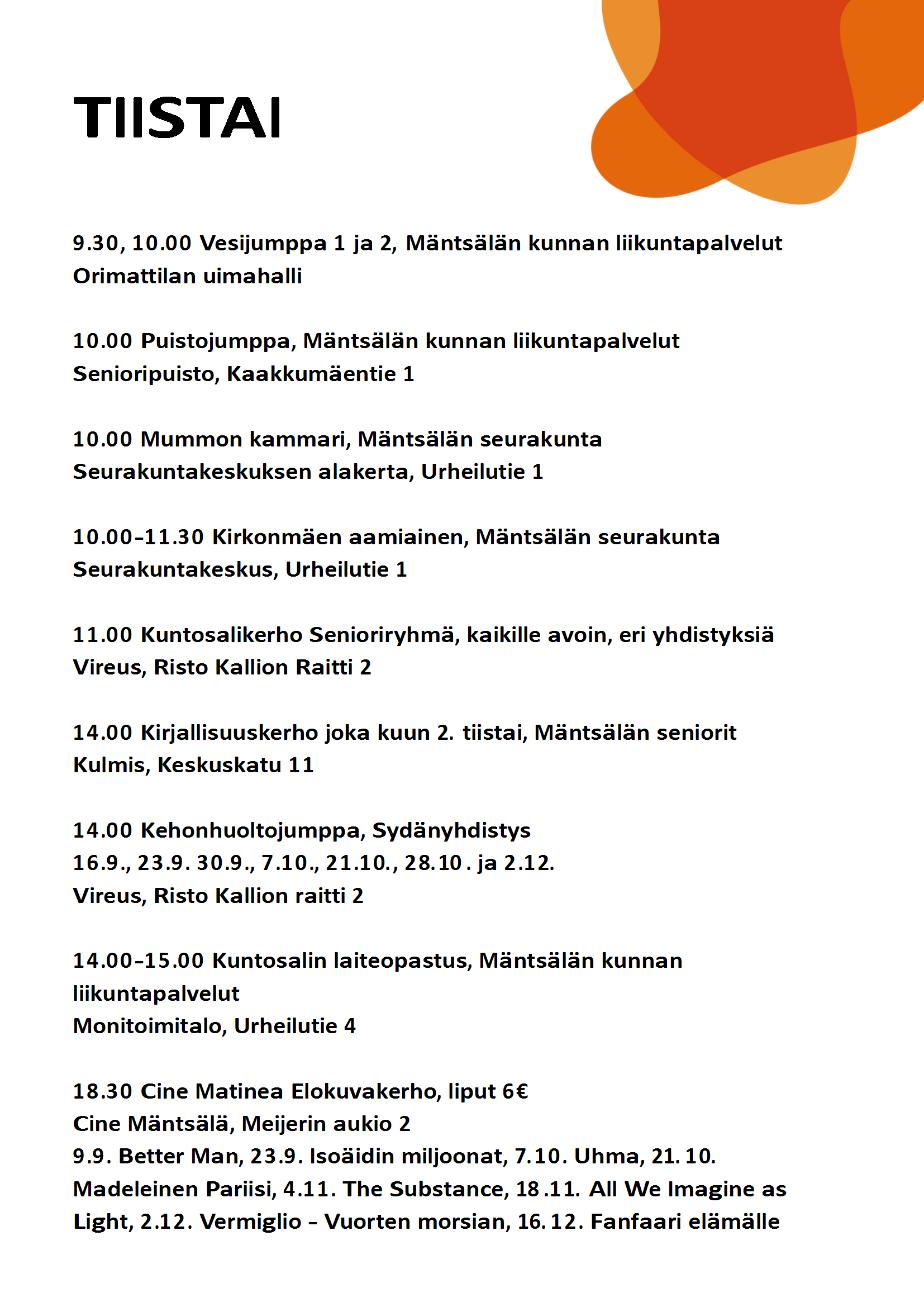 TIISTAI

9.30, 10.00 Vesijumppa 1 ja 2, Mäntsälän kunnan liikuntapalvelut
Orimattilan uimahalli

10.00 Puistojumppa, Mäntsälän kunnan liikuntapalvelut
Senioripuisto, Kaakkumäentie 1

10.00 Mummon kammari, Mäntsälän seurakunta
Seurakuntakeskuksen alakerta, Urheilutie 1

10.00–11.30 Kirkonmäen aamiainen, Mäntsälän seurakunta
Seurakuntakeskus, Urheilutie 1

11.00 Kuntosalikerho Senioriryhmä, kaikille avoin, eri yhdistyksiä
Vireus, Risto Kallion Raitti 2

14.00 Kirjallisuuskerho joka kuun 2. tiistai, Mäntsälän seniorit
Kulmis, Keskuskatu 11

14.00 Kehonhuoltojumppa, Sydänyhdistys
16.9., 23.9. 30.9., 7.10., 21.10., 28.10. ja 2.12.
Vireus, Risto Kallion raitti 2

14.00–15.00 Kuntosalin laiteopastus, Mäntsälän kunnan liikuntapalvelut
Monitoimitalo, Urheilutie 4

18.30 Cine Matinea Elokuvakerho, liput 6€
Cine Mäntsälä, Meijerin aukio 2
9.9. Better Man, 23.9. Isoäidin miljoonat, 7.10. Uhma, 21.10. Madeleinen Pariisi, 4.11. The Substance, 18.11. All We Imagine as Light, 2.12. Vermiglio – Vuorten morsian, 16.12. Fanfaari elämälle